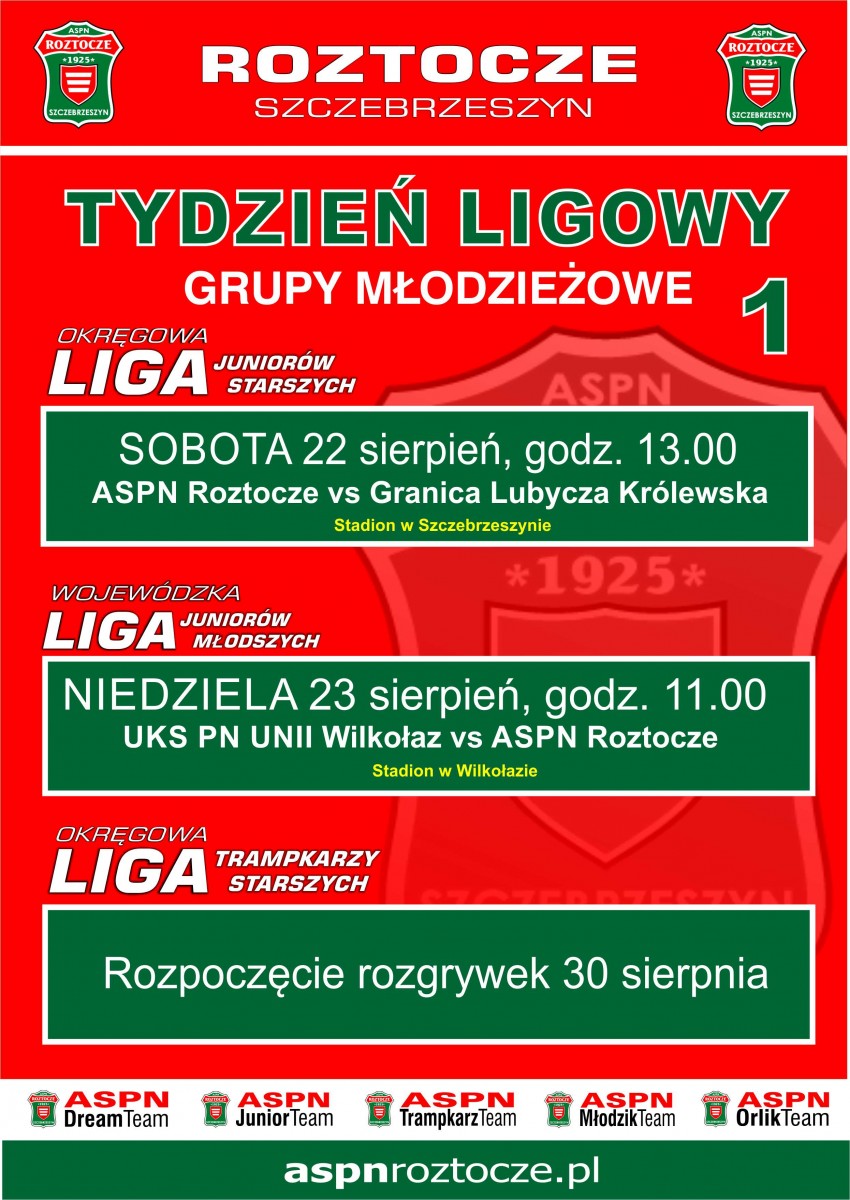 ASPN ROZTOCZE 1925 SZCZEBRZESZYN

ROZTOCZE
SZCZEBRZESZYN

ASPN ROZTOCZE 1925 SZCZEBRZESZYN

TYDZIEŃ LIGOWY
GRUPY MŁODZIEŻOWE
1

OKRĘGOWA
LIGA JUNIORÓW STARSZYCH

SOBOTA 22 sierpień, godz. 13.00
ASPN Roztocze vs Granica Lubycza Królewska
Stadion w Szczebrzeszynie

WOJEWÓDZKA
LIGA JUNIORÓW MŁODSZYCH

NIEDZIELA 23 sierpień, godz. 11.00
UKS PN UNII Wilkołaz vs ASPN Roztocze
Stadion w Wilkołazie

OKRĘGOWA
LIGA TRAMPKARZY STARSZYCH

Rozpoczęcie rozgrywek 30 sierpnia

ASPN DreamTeam
ASPN JuniorTeam
ASPN TrampkarzTeam
ASPN MłodzikTeam
ASPN OrlikTeam

aspnroztocze.pl

ASPN *1925* SZCZEBRZESZYN